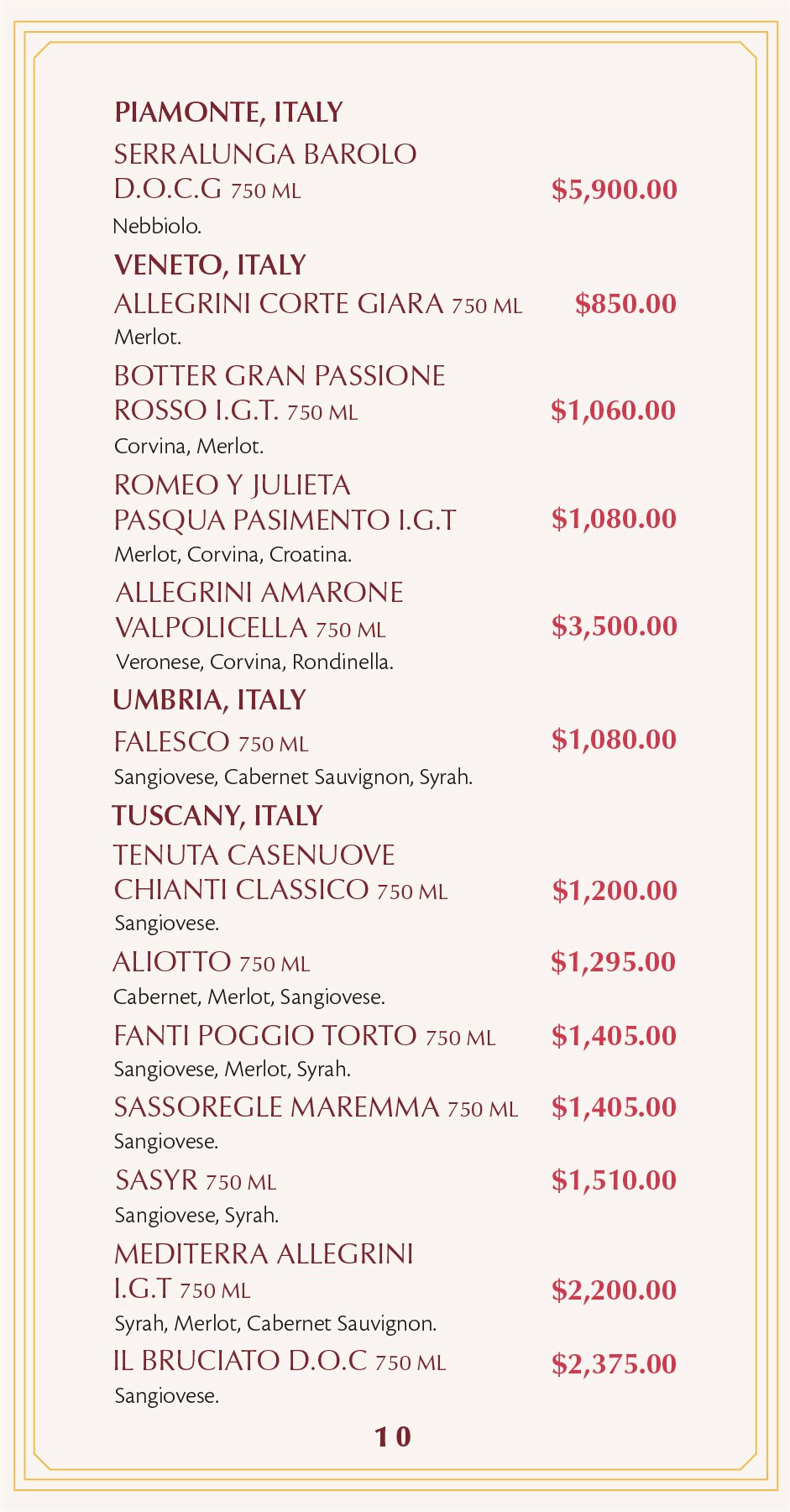 PIAMONTE, ITALY

SERRALUNGA BAROLO D.O.C.G 750 ML $5,900.00
Nebbiolo.

VENETO, ITALY

ALLEGRINI CORTE GIARA 750 ML $850.00
Merlot.

BOTTER GRAN PASSIONE ROSSO I.G.T. 750 ML $1,060.00
Corvina, Merlot.

ROMEO Y JULIETA PASQUA PASIMENTO I.G.T $1,080.00
Merlot, Corvina, Croatina.

ALLEGRINI AMARONE VALPOLICELLA 750 ML $3,500.00
Veronese, Corvina, Rondinella.

UMBRIA, ITALY

FALESCO 750 ML $1,080.00
Sangiovese, Cabernet Sauvignon, Syrah.

TUSCANY, ITALY

TENUTA CASENUOVE CHIANTI CLASSICO 750 ML $1,200.00
Sangiovese.

ALIOTTO 750 ML $1,295.00
Cabernet, Merlot, Sangiovese.

FANTI POGGIO TORTO 750 ML $1,405.00
Sangiovese, Merlot, Syrah.

SASSOREGLE MAREMMA 750 ML $1,405.00
Sangiovese.

SASYR 750 ML $1,510.00
Sangiovese, Syrah.

MEDITERRA ALLEGRINI I.G.T 750 ML $2,200.00
Syrah, Merlot, Cabernet Sauvignon.

IL BRUCIATO D.O.C 750 ML $2,375.00
Sangiovese.

10